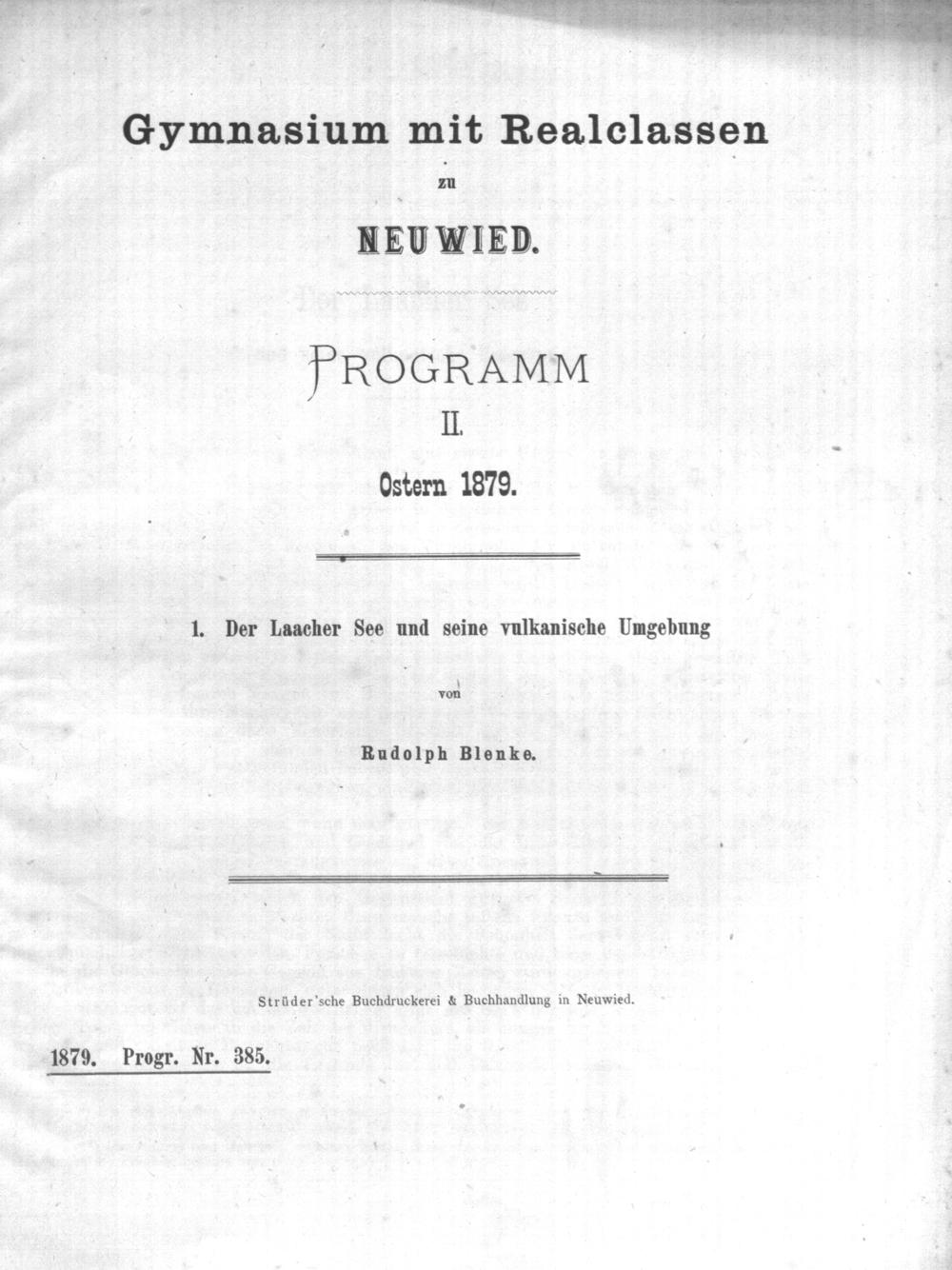 Gymnasium mit Realclassen

zu

NEUWIED.

PROGRAMM

II.

Ostern 1879.

1. Der Laacher See und seine vulkanische Umgebung

von

Rudolph Blenke.

Strüder'sche Buchdruckerei & Buchhandlung in Neuwied.

1879. Progr. Nr. 385.